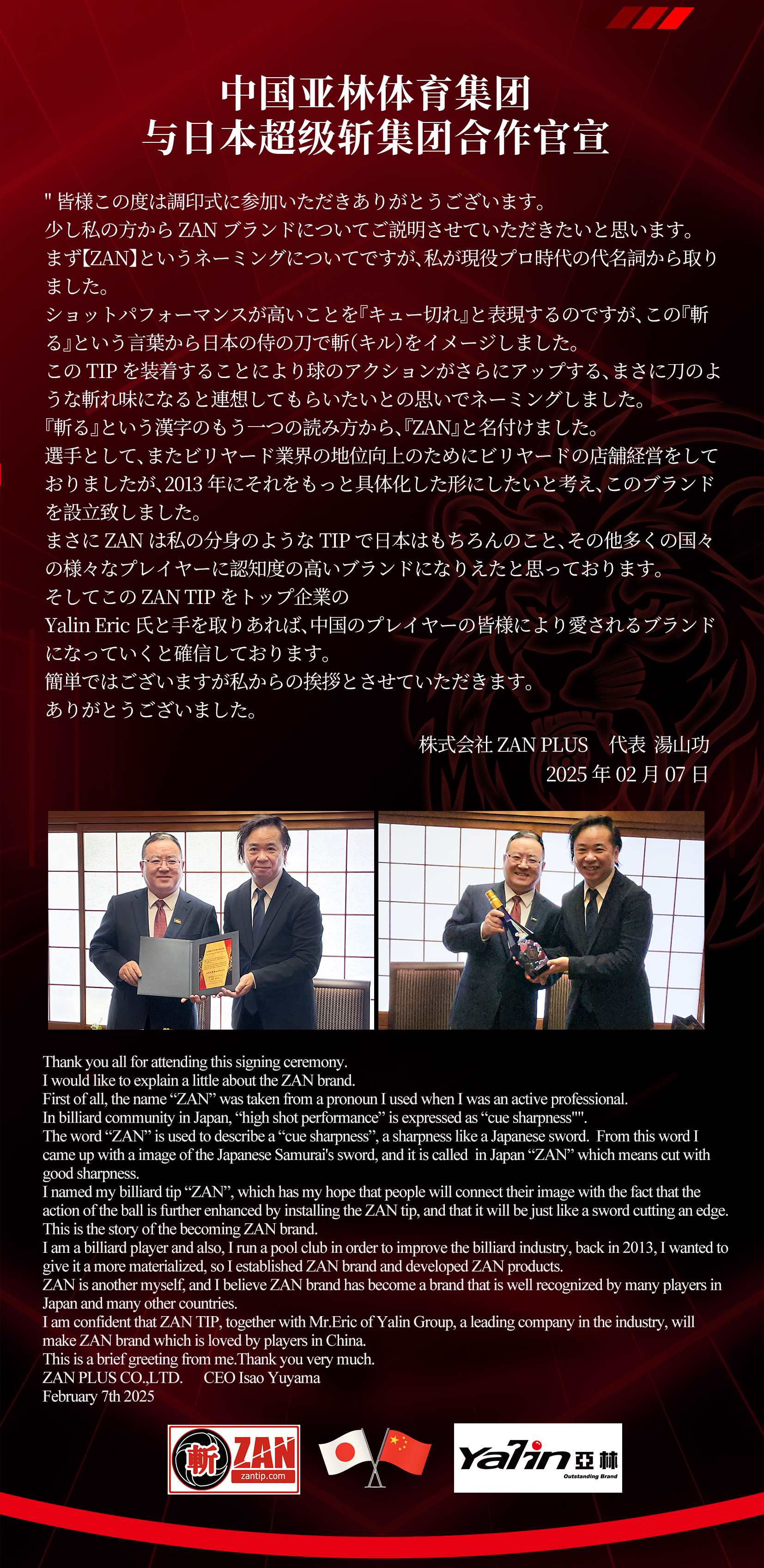 中国亚林体育集团
与日本超级斩集团合作官宣

" 皆様この度は調印式に参加いただきありがとうございます。
少し私の方から ZAN ブランドについてご説明させていただきたいと思います。
まず【ZAN】というネーミングについてですが、私が現役プロ時代の代名詞から取りました。
ショットパフォーマンスが高いことを『キュー切れ』と表現するのですが、この『斬る』という言葉から日本の侍の刀で斬(キル)をイメージしました。
この TIP を装着することにより球のアクションがさらにアップする、まさに刀のような斬れ味になると連想してもらいたいとの思いでネーミングしました。
『斬る』という漢字のもう一つの読み方から、『ZAN』と名付けました。
選手として、またビリヤード業界の地位向上のためにビリヤードの店舗経営をしておりましたが、2013 年にそれをもっと具体化した形にしたいと考え、このブランドを設立致しました。
まさに ZAN は私の分身のような TIP で日本はもちろんのこと、その他多くの国々の様々なプレイヤーに認知度の高いブランドになりえたと思っております。
そしてこの ZAN TIP をトップ企業の
Yalin Eric 氏と手を取りあれば、中国のプレイヤーの皆様により愛されるブランドになっていくと確信しております。
簡単ではございますが私からの挨拶とさせていただきます。
ありがとうございました。

株式会社 ZAN PLUS　代表 湯山功
2025 年 02 月 07 日

Thank you all for attending this signing ceremony.
I would like to explain a little about the ZAN brand.
First of all, the name “ZAN” was taken from a pronoun I used when I was an active professional.
In billiard community in Japan, “high shot performance” is expressed as “cue sharpness"".
The word “ZAN” is used to describe a “cue sharpness”, a sharpness like a Japanese sword. From this word I came up with a image of the Japanese Samurai's sword, and it is called in Japan “ZAN” which means cut with good sharpness.
I named my billiard tip “ZAN”, which has my hope that people will connect their image with the fact that the action of the ball is further enhanced by installing the ZAN tip, and that it will be just like a sword cutting an edge.
This is the story of the becoming ZAN brand.
I am a billiard player and also, I run a pool club in order to improve the billiard industry, back in 2013, I wanted to give it a more materialized, so I established ZAN brand and developed ZAN products.
ZAN is another myself, and I believe ZAN brand has become a brand that is well recognized by many players in Japan and many other countries.
I am confident that ZAN TIP, together with Mr.Eric of Yalin Group, a leading company in the industry, will make ZAN brand which is loved by players in China.
This is a brief greeting from me.Thank you very much.
ZAN PLUS CO.,LTD.　CEO Isao Yuyama
February 7th 2025

斬 ZAN zantip.com
Yalin 亞林 Outstanding Brand